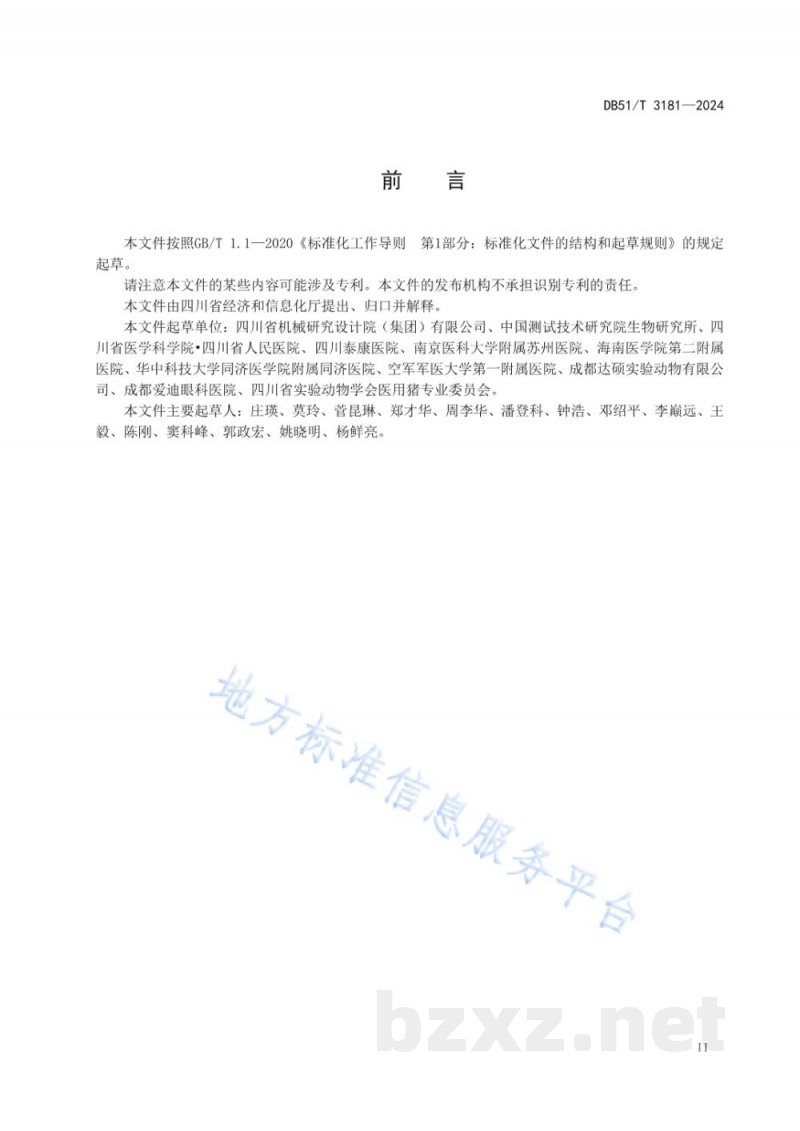 DB51/T 3181—2024

前　言

本文件按照GB/T 1.1—2020《标准化工作导则　第1部分：标准化文件的结构和起草规则》的规定起草。

请注意本文件的某些内容可能涉及专利。本文件的发布机构不承担识别专利的责任。

本文件由四川省经济和信息化厅提出、归口并解释。

本文件起草单位：四川省机械研究设计院（集团）有限公司、中国测试技术研究院生物研究所、四川省医学科学院•四川省人民医院、四川泰康医院、南京医科大学附属苏州医院、海南医学院第二附属医院、华中科技大学同济医学院附属同济医院、空军军医大学第一附属医院、成都达硕实验动物有限公司、成都爱迪眼科医院、四川省实验动物学会医用猪专业委员会。

本文件主要起草人：庄瑛、莫玲、菅昆琳、郑才华、周李华、潘登科、钟浩、邓绍平、李巅远、王毅、陈刚、窦科峰、郭政宏、姚晓明、杨鲜亮。

地方标准信息服务平台

bzxz.net

II